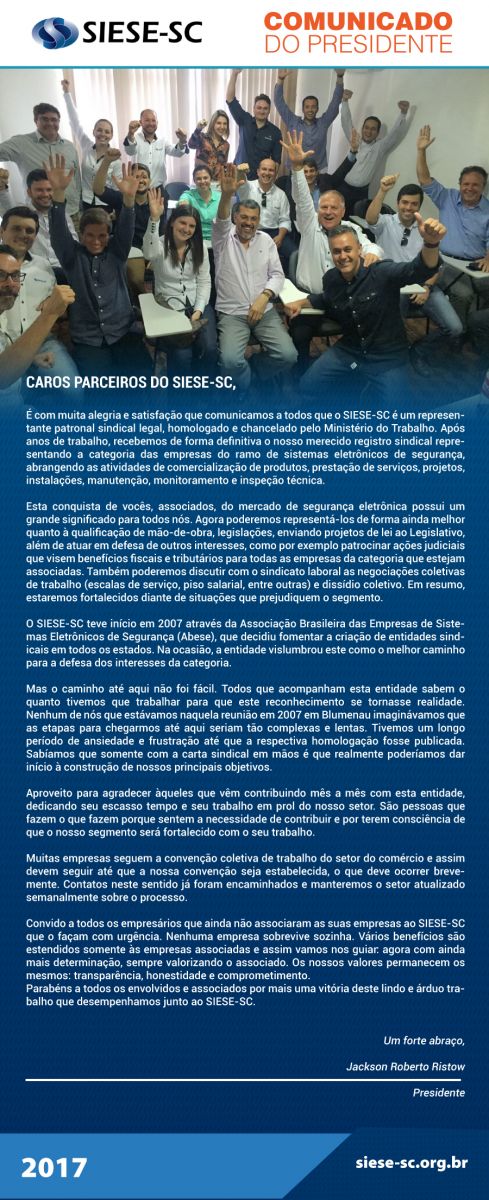 SIESE-SC

COMUNICADO DO PRESIDENTE

CAROS PARCEIROS DO SIESE-SC,

É com muita alegria e satisfação que comunicamos a todos que o SIESE-SC é um representante patronal sindical legal, homologado e chancelado pelo Ministério do Trabalho. Após anos de trabalho, recebemos de forma definitiva o nosso merecido registro sindical representando a categoria das empresas do ramo de sistemas eletrônicos de segurança, abrangendo as atividades de comercialização de produtos, prestação de serviços, projetos, instalações, manutenção, monitoramento e inspeção técnica.

Esta conquista de vocês, associados, do mercado de segurança eletrônica possui um grande significado para todos nós. Agora poderemos representá-los de forma ainda melhor quanto à qualificação de mão-de-obra, legislações, enviando projetos de lei ao Legislativo, além de atuar em defesa de outros interesses, como por exemplo patrocinar ações judiciais que visem benefícios fiscais e tributários para todas as empresas da categoria que estejam associadas. Também poderemos discutir com o sindicato laboral as negociações coletivas de trabalho (escalas de serviço, piso salarial, entre outras) e dissídio coletivo. Em resumo, estaremos fortalecidos diante de situações que prejudiquem o segmento.

O SIESE-SC teve início em 2007 através da Associação Brasileira das Empresas de Sistemas Eletrônicos de Segurança (Abese), que decidiu fomentar a criação de entidades sindicais em todos os estados. Na ocasião, a entidade vislumbrou este como o melhor caminho para a defesa dos interesses da categoria.

Mas o caminho até aqui não foi fácil. Todos que acompanham esta entidade sabem o quanto tivemos que trabalhar para que este reconhecimento se tornasse realidade. Nenhum de nós que estávamos naquela reunião em 2007 em Blumenau imaginávamos que as etapas para chegarmos até aqui seriam tão complexas e lentas. Tivemos um longo período de ansiedade e frustração até que a respectiva homologação fosse publicada. Sabíamos que somente com a carta sindical em mãos é que realmente poderíamos dar início à construção de nossos principais objetivos.

Aproveito para agradecer àqueles que vêm contribuindo mês a mês com esta entidade, dedicando seu escasso tempo e seu trabalho em prol do nosso setor. São pessoas que fazem o que fazem porque sentem a necessidade de contribuir e por terem consciência de que o nosso segmento será fortalecido com o seu trabalho.

Muitas empresas seguem a convenção coletiva de trabalho do setor do comércio e assim devem seguir até que a nossa convenção seja estabelecida, o que deve ocorrer brevemente. Contatos neste sentido já foram encaminhados e manteremos o setor atualizado semanalmente sobre o processo.

Convido a todos os empresários que ainda não associaram as suas empresas ao SIESE-SC que o façam com urgência. Nenhuma empresa sobrevive sozinha. Vários benefícios são estendidos somente às empresas associadas e assim vamos nos guiar: agora com ainda mais determinação, sempre valorizando o associado. Os nossos valores permanecem os mesmos: transparência, honestidade e comprometimento.
Parabéns a todos os envolvidos e associados por mais uma vitória deste lindo e árduo trabalho que desempenhamos junto ao SIESE-SC.

Um forte abraço,

Jackson Roberto Ristow

Presidente

2017

siese-sc.org.br